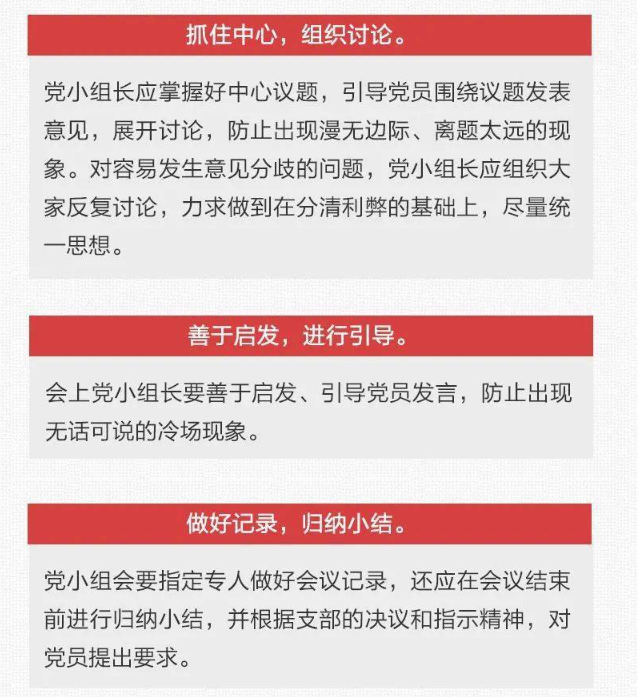 抓住中心，组织讨论。

党小组长应掌握好中心议题，引导党员围绕议题发表意见，展开讨论，防止出现漫无边际、离题太远的现象。对容易发生意见分歧的问题，党小组长应组织大家反复讨论，力求做到在分清利弊的基础上，尽量统一思想。

善于启发，进行引导。

会上党小组长要善于启发、引导党员发言，防止出现无话可说的冷场现象。

做好记录，归纳小结。

党小组会要指定专人做好会议记录，还应在会议结束前进行归纳小结，并根据支部的决议和指示精神，对党员提出要求。